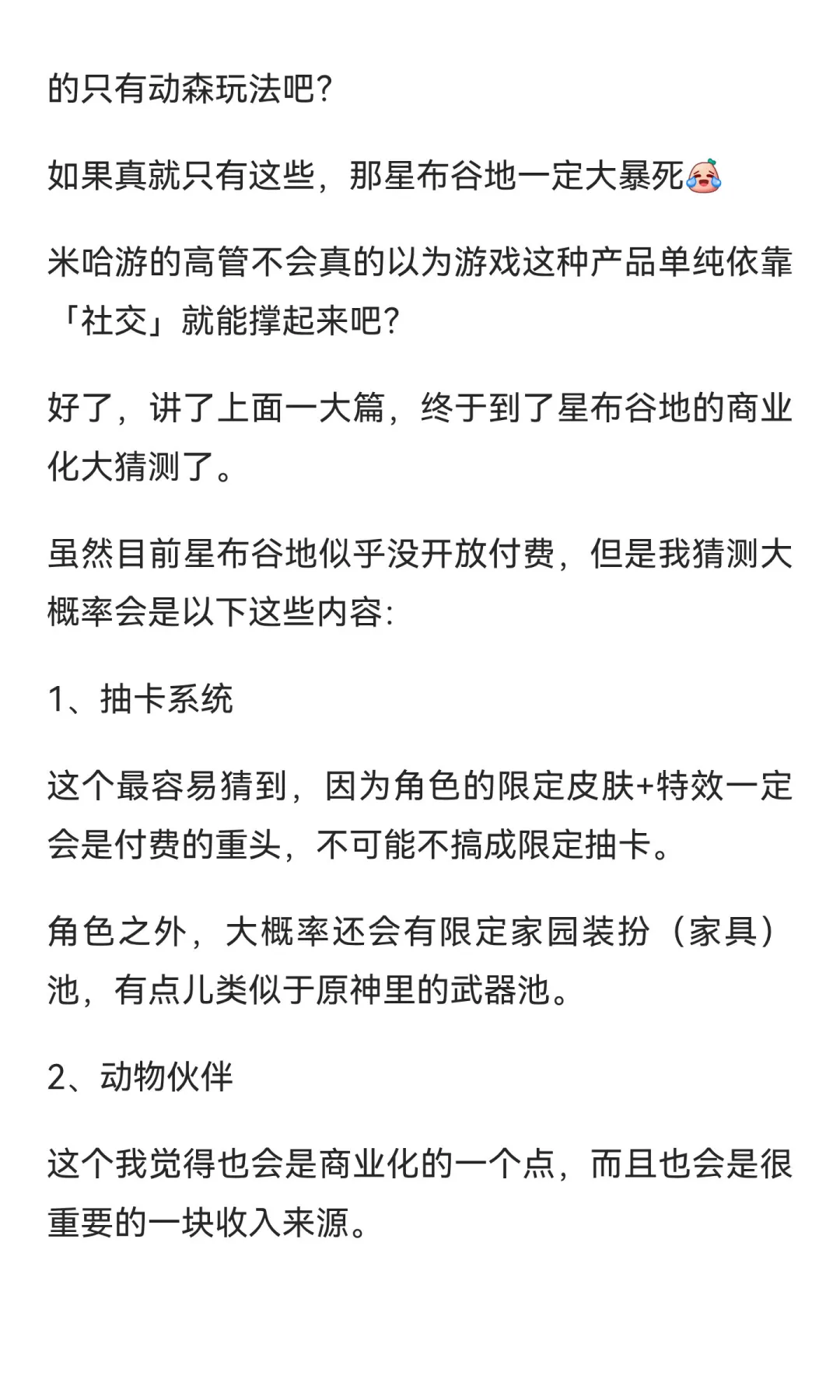 的只有动森玩法吧?

如果真就只有这些，那星布谷地一定大暴死

米哈游的高管不会真的以为游戏这种产品单纯依靠「社交」就能撑起来吧?

好了，讲了上面一大篇，终于到了星布谷地的商业化大猜测了。

虽然目前星布谷地似乎没开放付费，但是我猜测大概率会是以下这些内容:

1、抽卡系统

这个最容易猜到，因为角色的限定皮肤+特效一定会是付费的重头，不可能不搞成限定抽卡。

角色之外，大概率还会有限定家园装扮（家具）池，有点儿类似于原神里的武器池。

2、动物伙伴

这个我觉得也会是商业化的一个点，而且也会是很重要的一块收入来源。